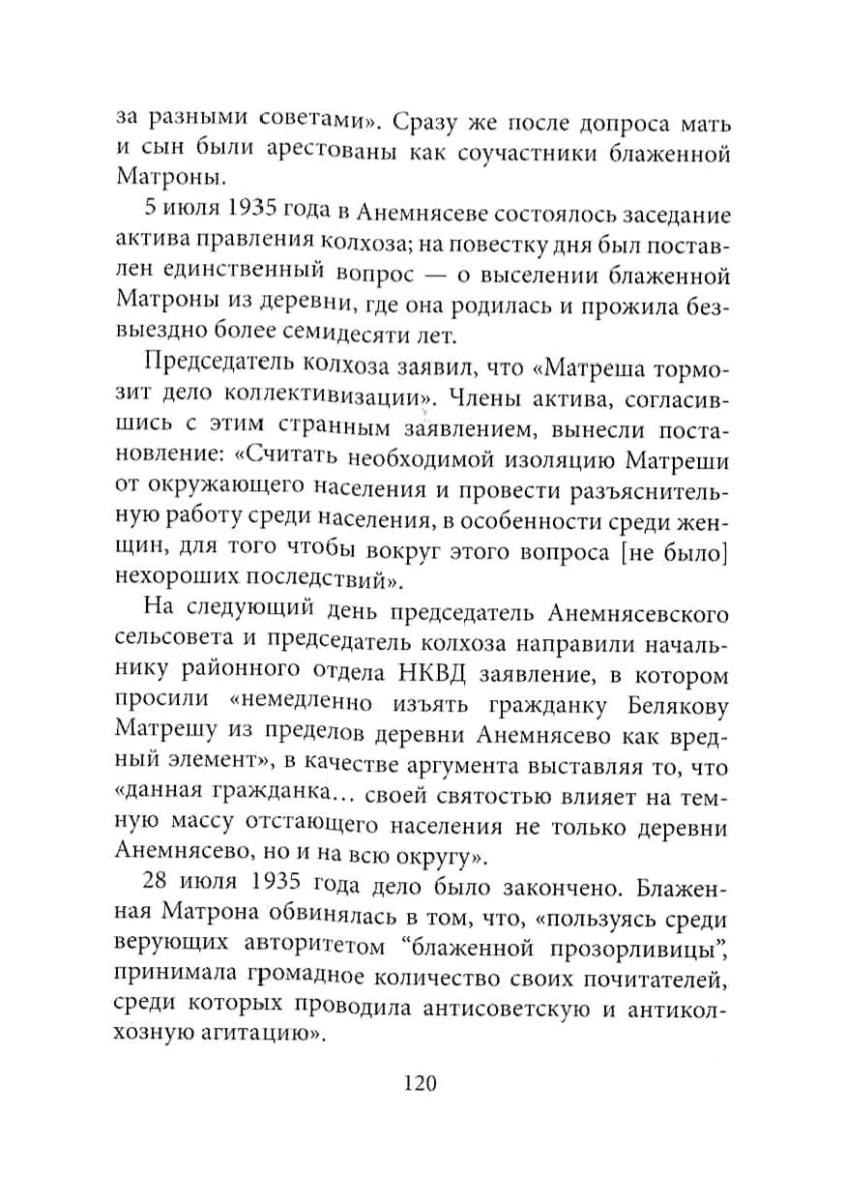 за разными советами». Сразу же после допроса мать и сын были арестованы как соучастники блаженной Матроны.

5 июля 1935 года в Анемнясеве состоялось заседание актива правления колхоза; на повестку дня был поставлен единственный вопрос — о выселении блаженной Матроны из деревни, где она родилась и прожила безвыездно более семидесяти лет.

Председатель колхоза заявил, что «Матреша тормозит дело коллективизации». Члены актива, согласившись с этим странным заявлением, вынесли постановление: «Считать необходимой изоляцию Матреши от окружающего населения и провести разъяснительную работу среди населения, в особенности среди женщин, для того чтобы вокруг этого вопроса [не было] нехороших последствий».

На следующий день председатель Анемнясевского сельсовета и председатель колхоза направили начальнику районного отдела НКВД заявление, в котором просили «немедленно изъять гражданку Белякову Матрешу из пределов деревни Анемнясево как вредный элемент», в качестве аргумента выставляя то, что «данная гражданка... своей святостью влияет на темную массу отстающего населения не только деревни Анемнясево, но и на всю округу».

28 июля 1935 года дело было закончено. Блаженная Матрона обвинялась в том, что, «пользуясь среди верующих авторитетом “блаженной прозорливицы”, принимала громадное количество своих почитателей, среди которых проводила антисоветскую и антиколхозную агитацию».

120